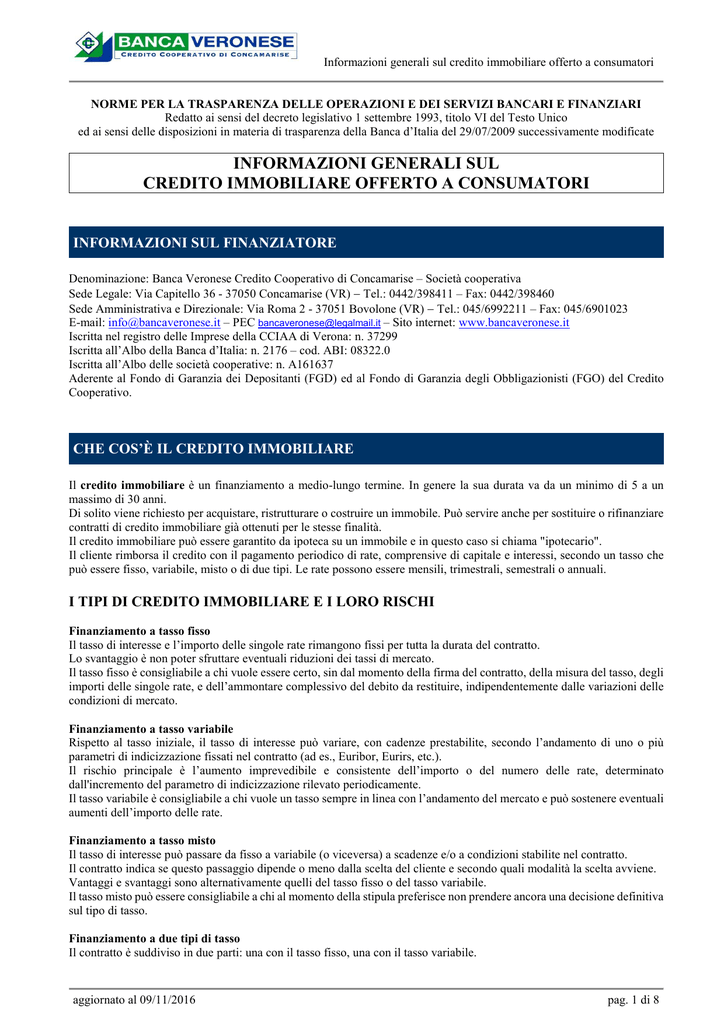 BANCA VERONESE
CREDITO COOPERATIVO DI CONCAMARISE

Informazioni generali sul credito immobiliare offerto a consumatori

NORME PER LA TRASPARENZA DELLE OPERAZIONI E DEI SERVIZI BANCARI E FINANZIARI
Redatto ai sensi del decreto legislativo 1 settembre 1993, titolo VI del Testo Unico
ed ai sensi delle disposizioni in materia di trasparenza della Banca d'Italia del 29/07/2009 successivamente modificate

INFORMAZIONI GENERALI SUL
CREDITO IMMOBILIARE OFFERTO A CONSUMATORI

INFORMAZIONI SUL FINANZIATORE

Denominazione: Banca Veronese Credito Cooperativo di Concamarise – Società cooperativa
Sede Legale: Via Capitello 36 - 37050 Concamarise (VR) – Tel.: 0442/398411 – Fax: 0442/398460
Sede Amministrativa e Direzionale: Via Roma 2 - 37051 Bovolone (VR) – Tel.: 045/6992211 – Fax: 045/6901023
E-mail: info@bancaveronese.it – PEC bancaveronese@legalmail.it – Sito internet: www.bancaveronese.it
Iscritta nel registro delle Imprese della CCIAA di Verona: n. 37299
Iscritta all'Albo della Banca d'Italia: n. 2176 – cod. ABI: 08322.0
Iscritta all'Albo delle società cooperative: n. A161637
Aderente al Fondo di Garanzia dei Depositanti (FGD) ed al Fondo di Garanzia degli Obbligazionisti (FGO) del Credito Cooperativo.

CHE COS'È IL CREDITO IMMOBILIARE

Il credito immobiliare è un finanziamento a medio-lungo termine. In genere la sua durata va da un minimo di 5 a un massimo di 30 anni.
Di solito viene richiesto per acquistare, ristrutturare o costruire un immobile. Può servire anche per sostituire o rifinanziare contratti di credito immobiliare già ottenuti per le stesse finalità.
Il credito immobiliare può essere garantito da ipoteca su un immobile e in questo caso si chiama "ipotecario".
Il cliente rimborsa il credito con il pagamento periodico di rate, comprensive di capitale e interessi, secondo un tasso che può essere fisso, variabile, misto o di due tipi. Le rate possono essere mensili, trimestrali, semestrali o annuali.

I TIPI DI CREDITO IMMOBILIARE E I LORO RISCHI

Finanziamento a tasso fisso
Il tasso di interesse e l'importo delle singole rate rimangono fissi per tutta la durata del contratto.
Lo svantaggio è non poter sfruttare eventuali riduzioni dei tassi di mercato.
Il tasso fisso è consigliabile a chi vuole essere certo, sin dal momento della firma del contratto, della misura del tasso, degli importi delle singole rate, e dell'ammontare complessivo del debito da restituire, indipendentemente dalle variazioni delle condizioni di mercato.

Finanziamento a tasso variabile
Rispetto al tasso iniziale, il tasso di interesse può variare, con cadenze prestabilite, secondo l'andamento di uno o più parametri di indicizzazione fissati nel contratto (ad es., Euribor, Eurirs, etc.).
Il rischio principale è l'aumento imprevedibile e consistente dell'importo o del numero delle rate, determinato dall'incremento del parametro di indicizzazione rilevato periodicamente.
Il tasso variabile è consigliabile a chi vuole un tasso sempre in linea con l'andamento del mercato e può sostenere eventuali aumenti dell'importo delle rate.

Finanziamento a tasso misto
Il tasso di interesse può passare da fisso a variabile (o viceversa) a scadenze e/o a condizioni stabilite nel contratto.
Il contratto indica se questo passaggio dipende o meno dalla scelta del cliente e secondo quali modalità la scelta avviene.
Vantaggi e svantaggi sono alternativamente quelli del tasso fisso o del tasso variabile.
Il tasso misto può essere consigliabile a chi al momento della stipula preferisce non prendere ancora una decisione definitiva sul tipo di tasso.

Finanziamento a due tipi di tasso
Il contratto è suddiviso in due parti: una con il tasso fisso, una con il tasso variabile.

aggiornato al 09/11/2016

pag. 1 di 8